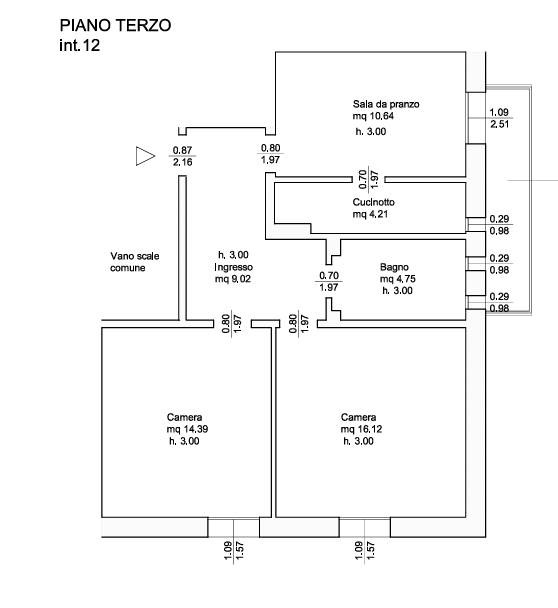 PIANO TERZO
int.12

Sala da pranzo
mq 10,64
h. 3.00

1.09
2.51

0.87
2.16

0.80
1.97

0.70
1.97

Cucinotto
mq 4,21

0.29
0.98

Vano scale
comune

h. 3,00
Ingresso
mq 9,02

0.70
1.97

Bagno
mq 4,75
h. 3.00

0.29
0.98

0.29
0.98

0.80
1.97

0.80
1.97

Camera
mq 14,39
h. 3.00

Camera
mq 16,12
h. 3.00

1.09
1.57

1.09
1.57